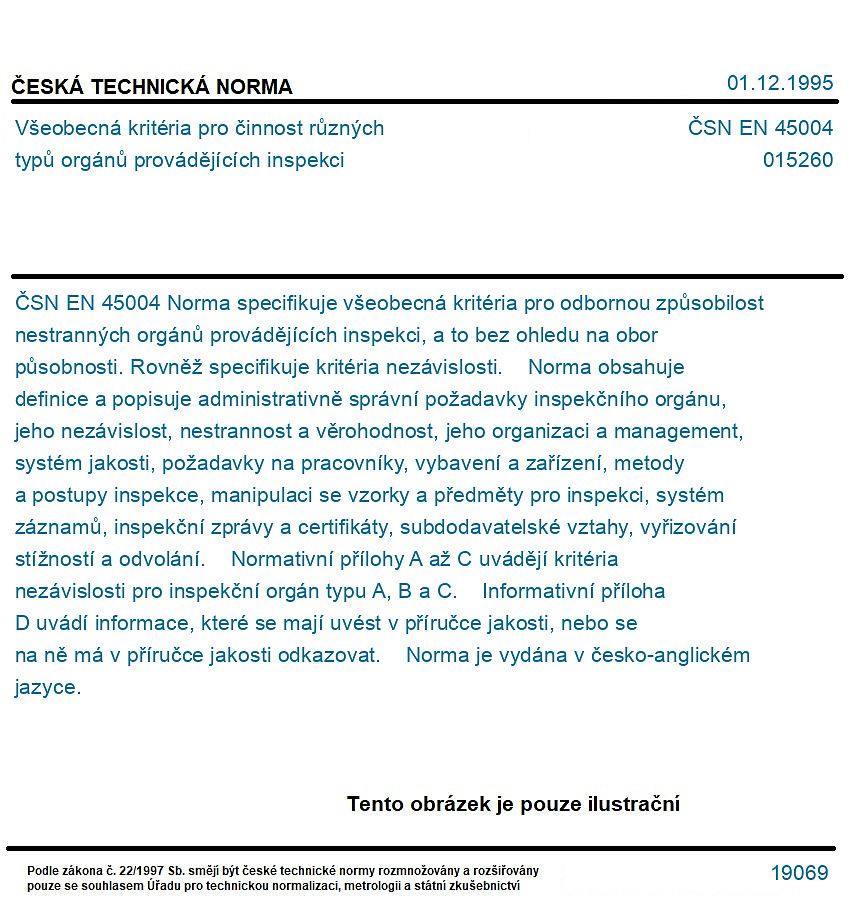 ČESKÁ TECHNICKÁ NORMA
01.12.1995

Všeobecná kritéria pro činnost různých typů orgánů provádějících inspekci

ČSN EN 45004
015260

ČSN EN 45004 Norma specifikuje všeobecná kritéria pro odbornou způsobilost nestranných orgánů provádějících inspekci, a to bez ohledu na obor působnosti. Rovněž specifikuje kritéria nezávislosti. Norma obsahuje definice a popisuje administrativně správní požadavky inspekčního orgánu, jeho nezávislost, nestrannost a věrohodnost, jeho organizaci a management, systém jakosti, požadavky na pracovníky, vybavení a zařízení, metody a postupy inspekce, manipulaci se vzorky a předměty pro inspekci, systém záznamů, inspekční zprávy a certifikáty, subdodavatelské vztahy, vyřizování stížností a odvolání. Normativní přílohy A až C uvádějí kritéria nezávislosti pro inspekční orgán typu A, B a C. Informativní příloha D uvádí informace, které se mají uvést v příručce jakosti, nebo se na ně má v příručce jakosti odkazovat. Norma je vydána v česko-anglickém jazyce.

Tento obrázek je pouze ilustrační

Podle zákona č. 22/1997 Sb. smějí být české technické normy rozmnožovány a rozšiřovány pouze se souhlasem Úřadu pro technickou normalizaci, metrologii a státní zkušebnictví

19069